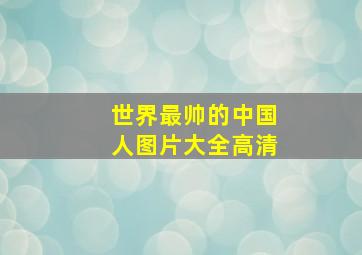 世界最帅的中国人图片大全高清